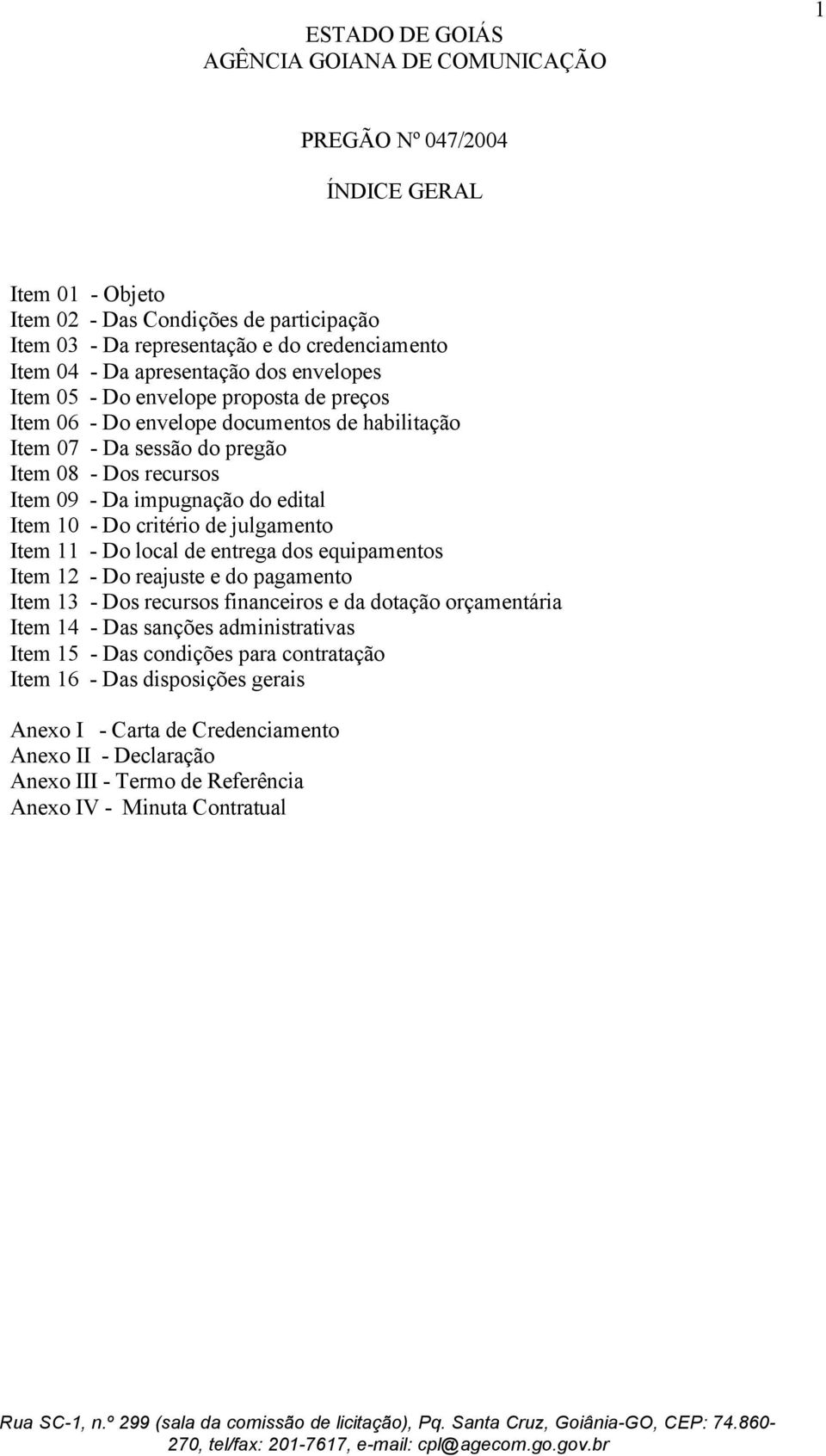 1

ESTADO DE GOIÁS
AGÊNCIA GOIANA DE COMUNICAÇÃO

PREGÃO Nº 047/2004

ÍNDICE GERAL

Item 01 - Objeto
Item 02 - Das Condições de participação
Item 03 - Da representação e do credenciamento
Item 04 - Da apresentação dos envelopes
Item 05 - Do envelope proposta de preços
Item 06 - Do envelope documentos de habilitação
Item 07 - Da sessão do pregão
Item 08 - Dos recursos
Item 09 - Da impugnação do edital
Item 10 - Do critério de julgamento
Item 11 - Do local de entrega dos equipamentos
Item 12 - Do reajuste e do pagamento
Item 13 - Dos recursos financeiros e da dotação orçamentária
Item 14 - Das sanções administrativas
Item 15 - Das condições para contratação
Item 16 - Das disposições gerais

Anexo I - Carta de Credenciamento
Anexo II - Declaração
Anexo III - Termo de Referência
Anexo IV - Minuta Contratual

Rua SC-1, n.º 299 (sala da comissão de licitação), Pq. Santa Cruz, Goiânia-GO, CEP: 74.860-270, tel/fax: 201-7617, e-mail: cpl@agecom.go.gov.br